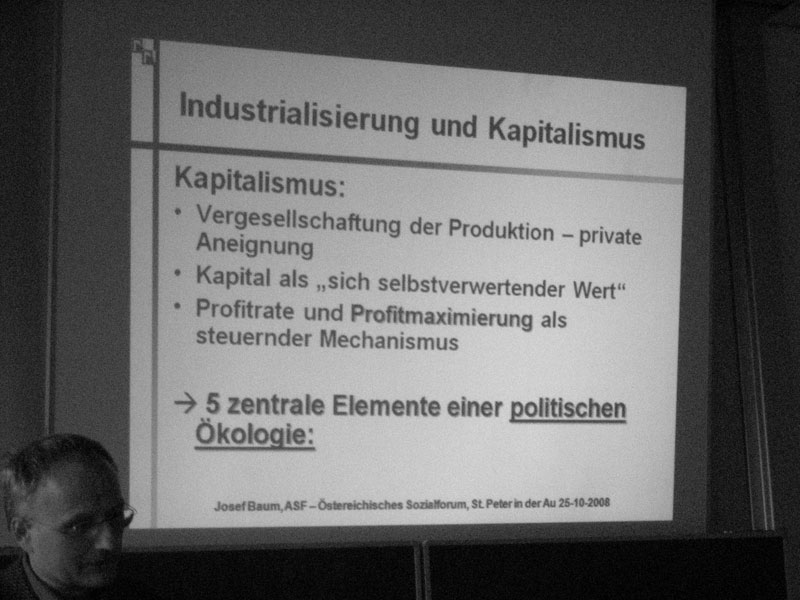 Industrialisierung und Kapitalismus

Kapitalismus:

• Vergesellschaftung der Produktion – private Aneignung
• Kapital als „sich selbstverwertender Wert“
• Profitrate und Profitmaximierung als steuernder Mechanismus

→ 5 zentrale Elemente einer politischen Ökologie:

Josef Baum, ASF – Östereichisches Sozialforum, St. Peter in der Au 25-10-2008